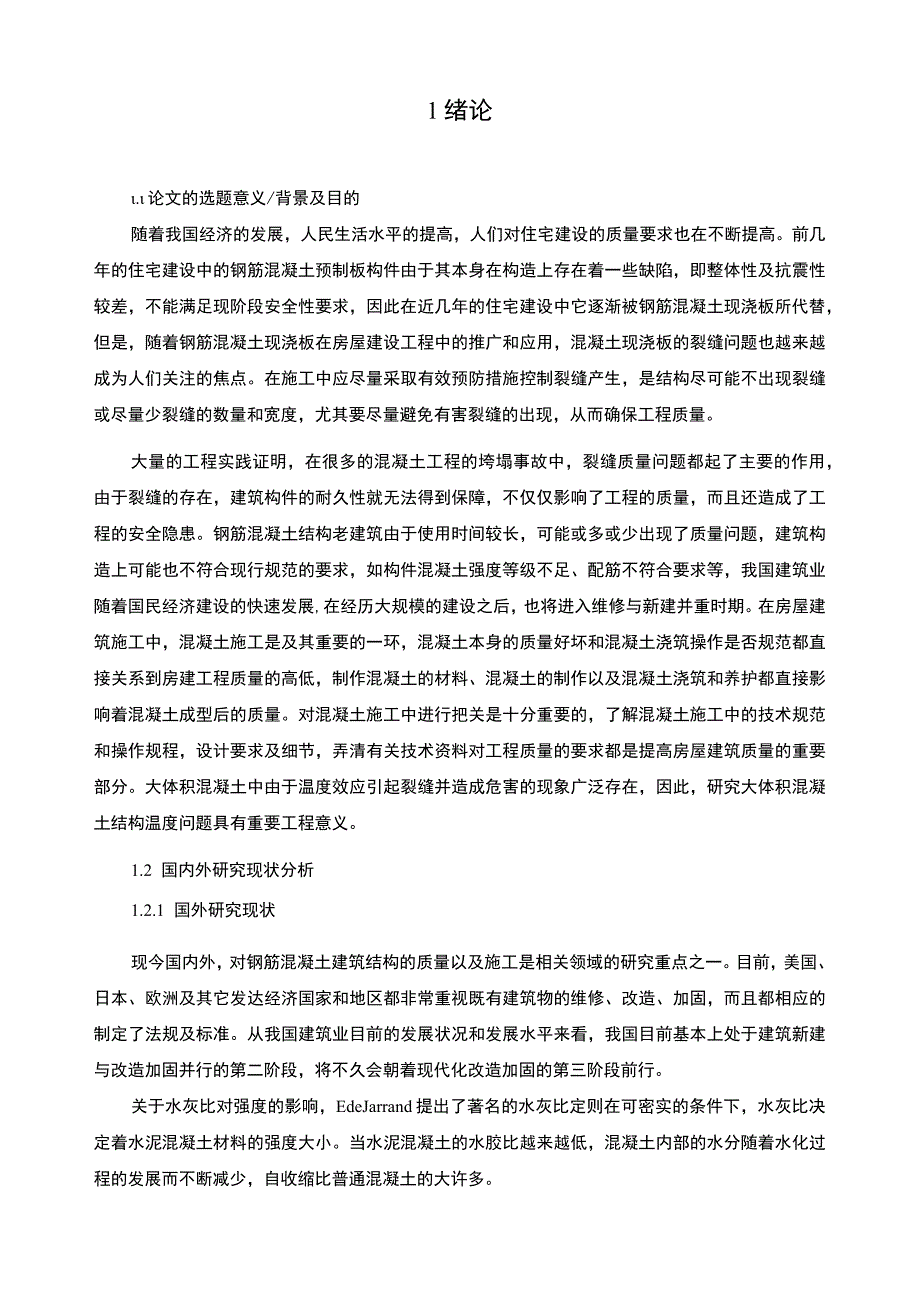 1 绪论

1.1 论文的选题意义/背景及目的

随着我国经济的发展，人民生活水平的提高，人们对住宅建设的质量要求也在不断提高。前几年的住宅建设中的钢筋混凝土预制板构件由于其本身在构造上存在着一些缺陷，即整体性及抗震性较差，不能满足现阶段安全性要求，因此在近几年的住宅建设中它逐渐被钢筋混凝土现浇板所代替，但是，随着钢筋混凝土现浇板在房屋建设工程中的推广和应用，混凝土现浇板的裂缝问题也越来越成为人们关注的焦点。在施工中应尽量采取有效预防措施控制裂缝产生，是结构尽可能不出现裂缝或尽量少裂缝的数量和宽度，尤其要尽量避免有害裂缝的出现，从而确保工程质量。

大量的工程实践证明，在很多的混凝土工程的垮塌事故中，裂缝质量问题都起了主要的作用，由于裂缝的存在，建筑构件的耐久性就无法得到保障，不仅仅影响了工程的质量，而且还造成了工程的安全隐患。钢筋混凝土结构老建筑由于使用时间较长，可能或多或少出现了质量问题，建筑构造上可能也不符合现行规范的要求，如构件混凝土强度等级不足、配筋不符合要求等，我国建筑业随着国民经济建设的快速发展，在经历大规模的建设之后，也将进入维修与新建并重时期。在房屋建筑施工中，混凝土施工是及其重要的一环，混凝土本身的质量好坏和混凝土浇筑操作是否规范都直接关系到房建工程质量的高低，制作混凝土的材料、混凝土的制作以及混凝土浇筑和养护都直接影响着混凝土成型后的质量。对混凝土施工中进行把关是十分重要的，了解混凝土施工中的技术规范和操作规程，设计要求及细节，弄清有关技术资料对工程质量的要求都是提高房屋建筑质量的重要部分。大体积混凝土中由于温度效应引起裂缝并造成危害的现象广泛存在，因此，研究大体积混凝土结构温度问题具有重要工程意义。

1.2 国内外研究现状分析

1.2.1 国外研究现状

现今国内外，对钢筋混凝土建筑结构的质量以及施工是相关领域的研究重点之一。目前，美国、日本、欧洲及其它发达经济国家和地区都非常重视既有建筑物的维修、改造、加固，而且都相应的制定了法规及标准。从我国建筑业目前的发展状况和发展水平来看，我国目前基本上处于建筑新建与改造加固并行的第二阶段，将不久会朝着现代化改造加固的第三阶段前行。

关于水灰比对强度的影响，EdeJarrand 提出了著名的水灰比定则在可密实的条件下，水灰比决定着水泥混凝土材料的强度大小。当水泥混凝土的水胶比越来越低，混凝土内部的水分随着水化过程的发展而不断减少，自收缩比普通混凝土的大许多。